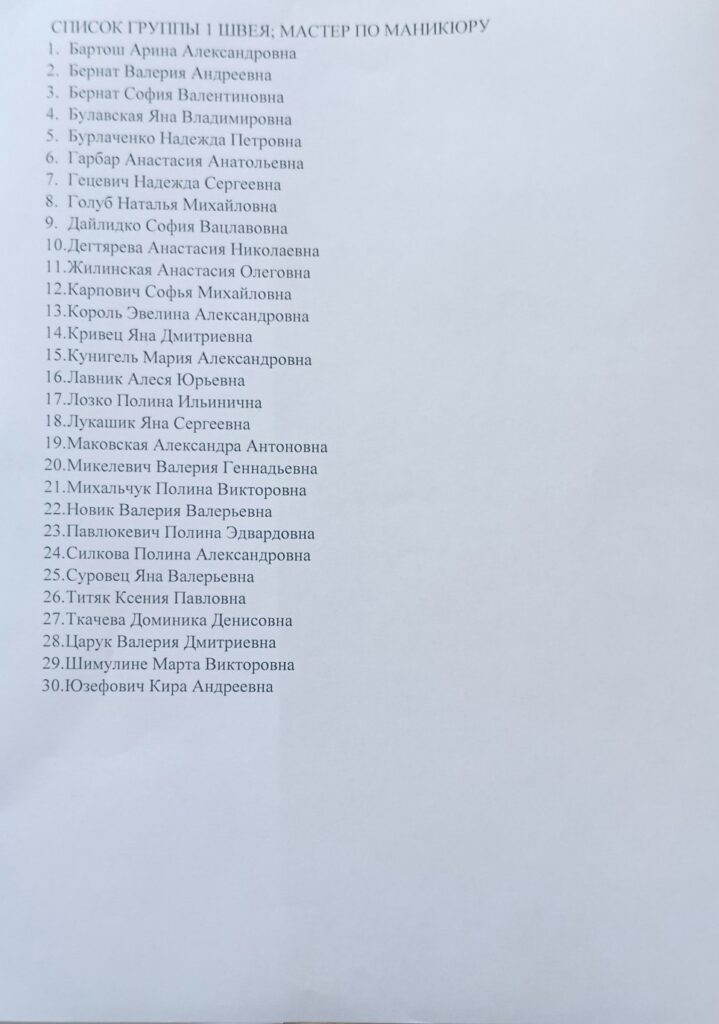 СПИСОК ГРУППЫ 1 ШВЕЯ; МАСТЕР ПО МАНИКЮРУ
1. Бартош Арина Александровна
2. Бернат Валерия Андреевна
3. Бернат София Валентиновна
4. Булавская Яна Владимировна
5. Бурлаченко Надежда Петровна
6. Гарбар Анастасия Анатольевна
7. Гецевич Надежда Сергеевна
8. Голуб Наталья Михайловна
9. Дайлидко София Вацлавовна
10.Дегтярева Анастасия Николаевна
11.Жилинская Анастасия Олеговна
12.Карпович Софья Михайловна
13.Король Эвелина Александровна
14.Кривец Яна Дмитриевна
15.Кунигель Мария Александровна
16.Лавник Алеся Юрьевна
17.Лозко Полина Ильинична
18.Лукашик Яна Сергеевна
19.Маковская Александра Антоновна
20.Микелевич Валерия Геннадьевна
21.Михальчук Полина Викторовна
22.Новик Валерия Валерьевна
23.Павлюкевич Полина Эдвардовна
24.Силкова Полина Александровна
25.Суровец Яна Валерьевна
26.Титяк Ксения Павловна
27.Ткачева Доминика Денисовна
28.Царук Валерия Дмитриевна
29.Шимулине Марта Викторовна
30.Юзефович Кира Андреевна